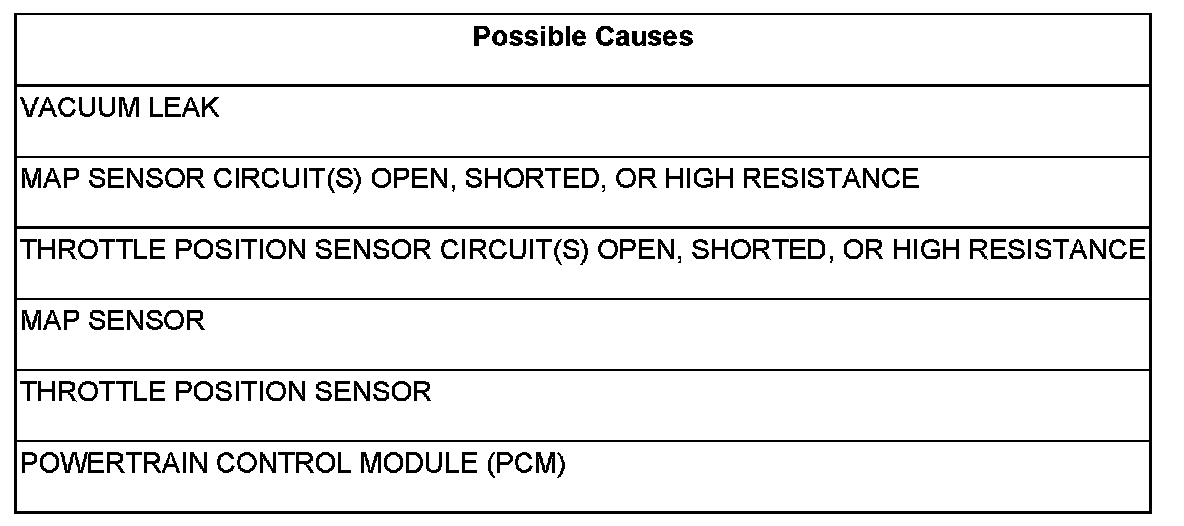 | Possible Causes |
|---|
| VACUUM LEAK |
| MAP SENSOR CIRCUIT(S) OPEN, SHORTED, OR HIGH RESISTANCE |
| THROTTLE POSITION SENSOR CIRCUIT(S) OPEN, SHORTED, OR HIGH RESISTANCE |
| MAP SENSOR |
| THROTTLE POSITION SENSOR |
| POWERTRAIN CONTROL MODULE (PCM) |